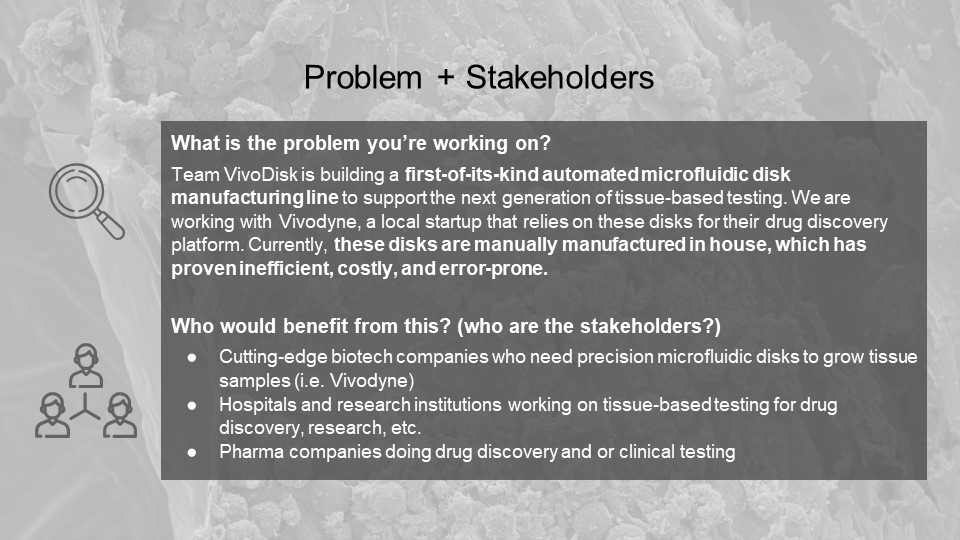 Problem + Stakeholders

What is the problem you're working on?

Team VivoDisk is building a first-of-its-kind automated microfluidic disk manufacturing line to support the next generation of tissue-based testing. We are working with Vivodyne, a local startup that relies on these disks for their drug discovery platform. Currently, these disks are manually manufactured in house, which has proven inefficient, costly, and error-prone.

Who would benefit from this? (who are the stakeholders?)

● Cutting-edge biotech companies who need precision microfluidic disks to grow tissue samples (i.e. Vivodyne)
● Hospitals and research institutions working on tissue-based testing for drug discovery, research, etc.
● Pharma companies doing drug discovery and or clinical testing